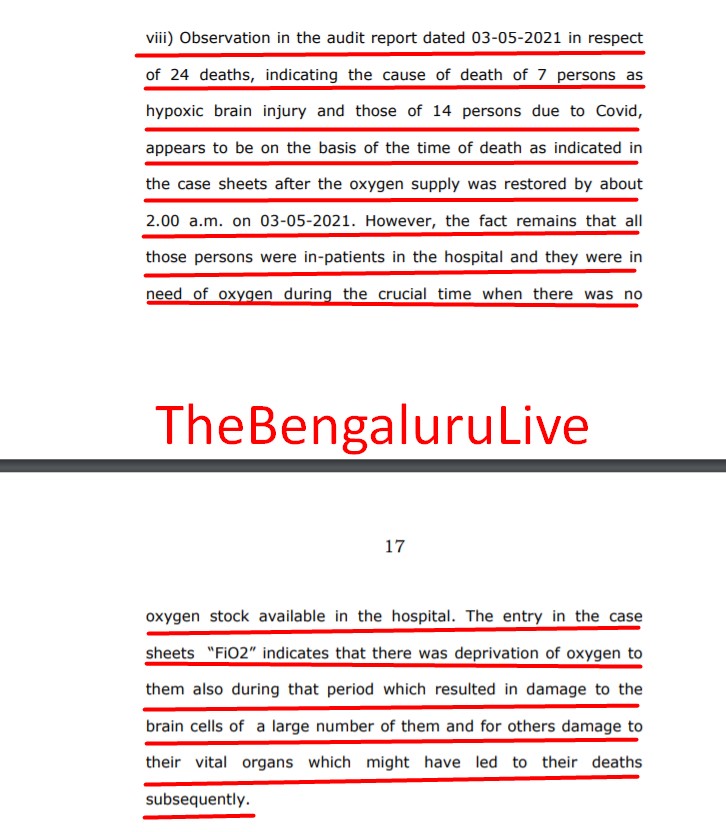 viii) Observation in the audit report dated 03-05-2021 in respect of 24 deaths, indicating the cause of death of 7 persons as hypoxic brain injury and those of 14 persons due to Covid, appears to be on the basis of the time of death as indicated in the case sheets after the oxygen supply was restored by about 2.00 a.m. on 03-05-2021. However, the fact remains that all those persons were in-patients in the hospital and they were in need of oxygen during the crucial time when there was no

TheBengaluruLive

17

oxygen stock available in the hospital. The entry in the case sheets "FiO2" indicates that there was deprivation of oxygen to them also during that period which resulted in damage to the brain cells of a large number of them and for others damage to their vital organs which might have led to their deaths subsequently.